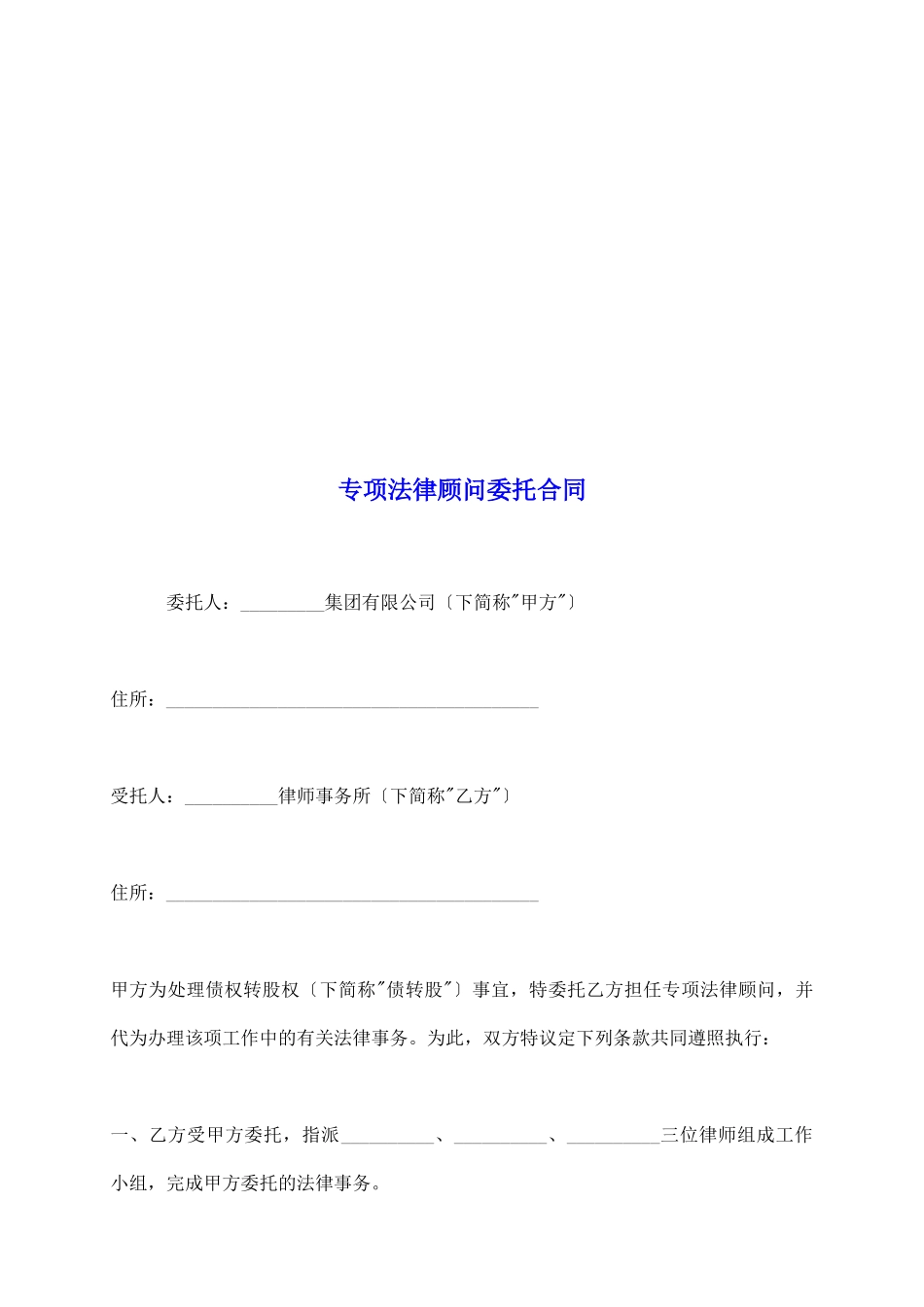 专项法律顾问委托合同

委托人：_________集团有限公司〔下简称"甲方"〕

住所：________________________________________

受托人：__________律师事务所〔下简称"乙方"〕

住所：________________________________________

甲方为处理债权转股权〔下简称"债转股"〕事宜，特委托乙方担任专项法律顾问，并代为办理该项工作中的有关法律事务。为此，双方特议定下列条款共同遵照执行：

一、乙方受甲方委托，指派__________、__________、__________三位律师组成工作小组，完成甲方委托的法律事务。